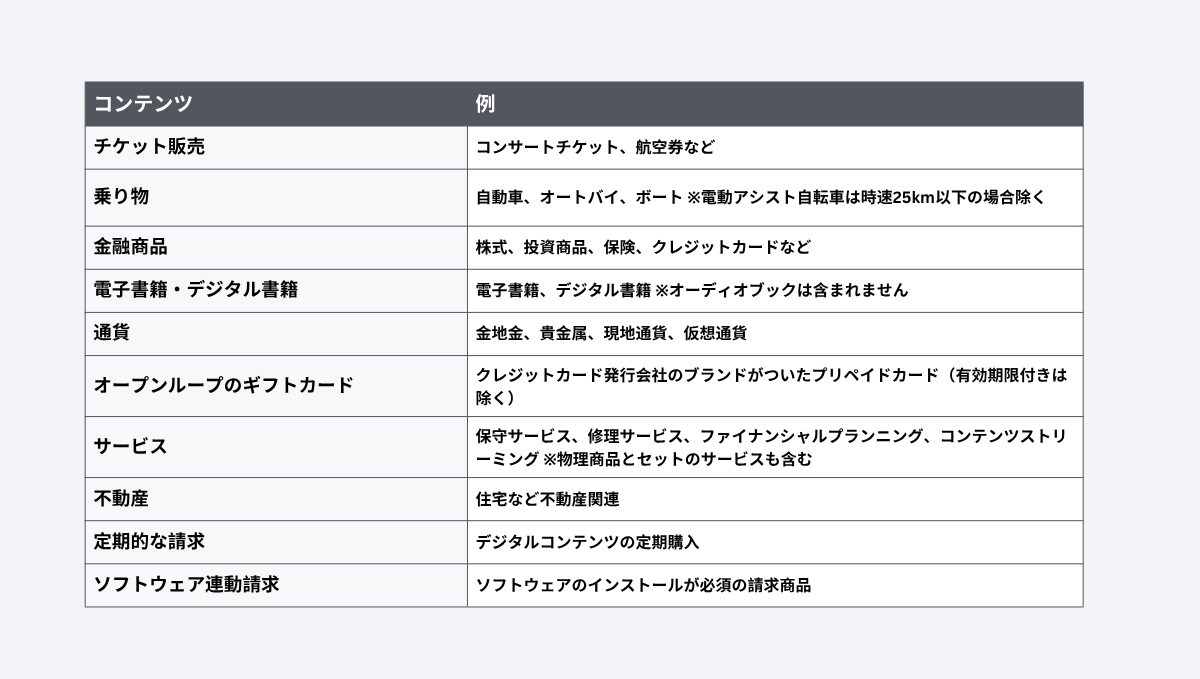 | コンテンツ | 例 |
|---|---|
| チケット販売 | コンサートチケット、航空券など |
| 乗り物 | 自動車、オートバイ、ボート ※電動アシスト自転車は時速25km以下の場合除く |
| 金融商品 | 株式、投資商品、保険、クレジットカードなど |
| 電子書籍・デジタル書籍 | 電子書籍、デジタル書籍 ※オーディオブックは含まれません |
| 通貨 | 金地金、貴金属、現地通貨、仮想通貨 |
| オープンループのギフトカード | クレジットカード発行会社のブランドがついたプリペイドカード（有効期限付きは除く） |
| サービス | 保守サービス、修理サービス、ファイナンシャルプランニング、コンテンツストリーミング ※物理商品とセットのサービスも含む |
| 不動産 | 住宅など不動産関連 |
| 定期的な請求 | デジタルコンテンツの定期購入 |
| ソフトウェア連動請求 | ソフトウェアのインストールが必須の請求商品 |